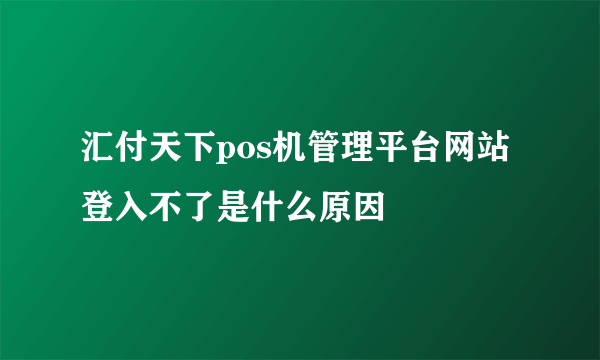 汇付天下pos机管理平台网站登入不了是什么原因